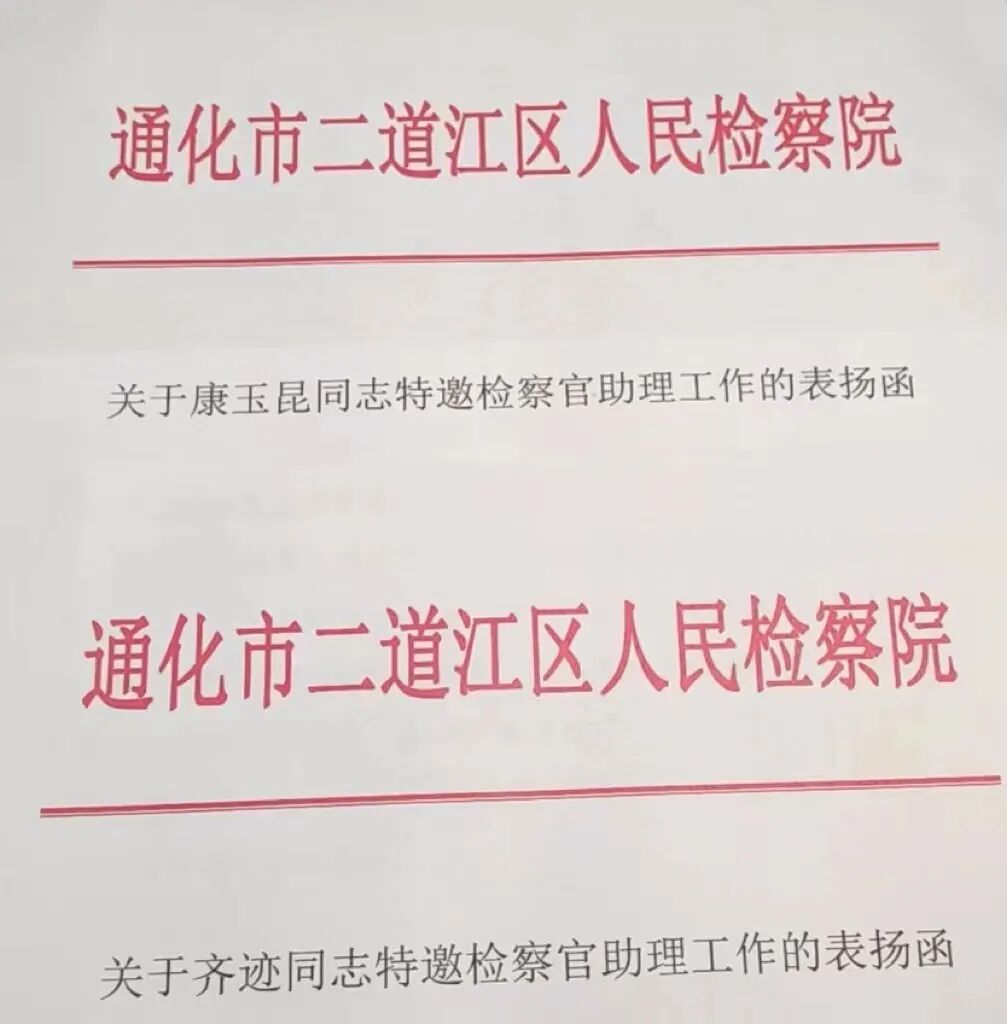 通化市二道江区人民检察院

关于康玉昆同志特邀检察官助理工作的表扬函

通化市二道江区人民检察院

关于齐迹同志特邀检察官助理工作的表扬函